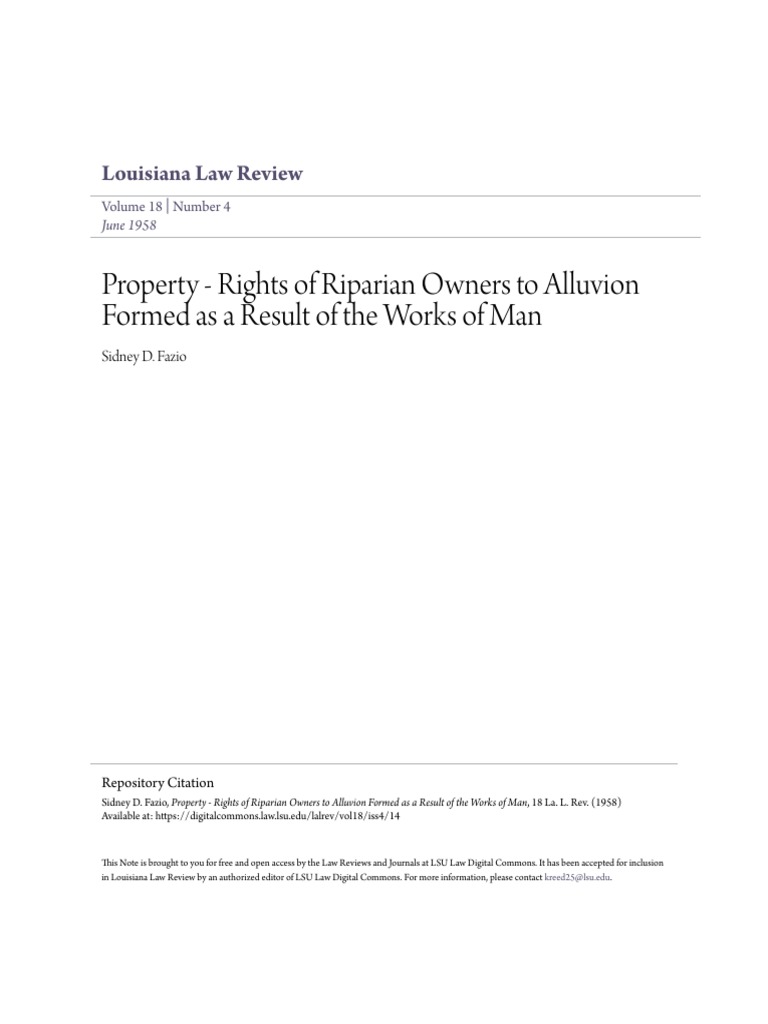 Louisiana Law Review

Volume 18 | Number 4
June 1958

Property - Rights of Riparian Owners to Alluvion Formed as a Result of the Works of Man

Sidney D. Fazio

Repository Citation
Sidney D. Fazio, Property - Rights of Riparian Owners to Alluvion Formed as a Result of the Works of Man, 18 La. L. Rev. (1958)
Available at: https://digitalcommons.law.lsu.edu/lalrev/vol18/iss4/14

This Note is brought to you for free and open access by the Law Reviews and Journals at LSU Law Digital Commons. It has been accepted for inclusion in Louisiana Law Review by an authorized editor of LSU Law Digital Commons. For more information, please contact kreed25@lsu.edu.